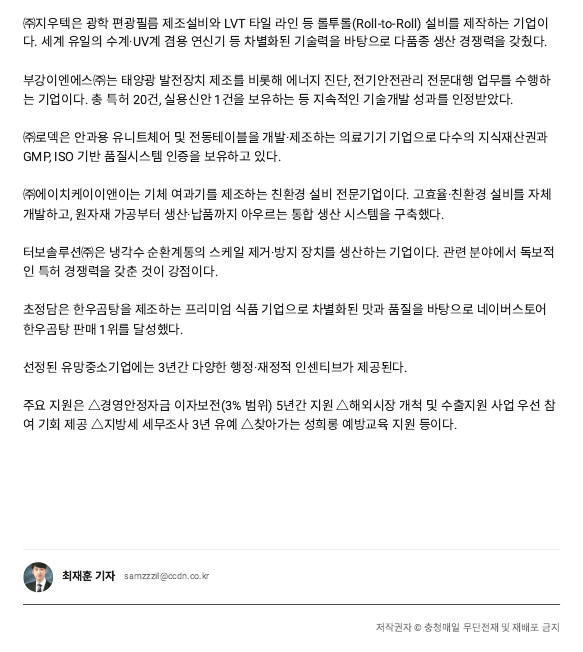 ㈜지우텍은 광학 편광필름 제조설비와 LVT 타일 라인 등 롤투롤(Roll-to-Roll) 설비를 제작하는 기업이다. 세계 유일의 수계·UV계 겸용 연신기 등 차별화된 기술력을 바탕으로 다품종 생산 경쟁력을 갖췄다.

부강이엔에스㈜는 태양광 발전장치 제조를 비롯해 에너지 진단, 전기안전관리 전문대행 업무를 수행하는 기업이다. 총 특허 20건, 실용신안 1건을 보유하는 등 지속적인 기술개발 성과를 인정받았다.

㈜로덱은 안과용 유니트체어 및 전동테이블을 개발·제조하는 의료기기 기업으로 다수의 지식재산권과 GMP, ISO 기반 품질시스템 인증을 보유하고 있다.

㈜에이치케이이앤이는 기체 여과기를 제조하는 친환경 설비 전문기업이다. 고효율·친환경 설비를 자체 개발하고, 원자재 가공부터 생산·납품까지 아우르는 통합 생산 시스템을 구축했다.

터보솔루션㈜은 냉각수 순환계통의 스케일 제거·방지 장치를 생산하는 기업이다. 관련 분야에서 독보적인 특허 경쟁력을 갖춘 것이 강점이다.

초정담은 한우곰탕을 제조하는 프리미엄 식품 기업으로 차별화된 맛과 품질을 바탕으로 네이버스토어 한우곰탕 판매 1위를 달성했다.

선정된 유망중소기업에는 3년간 다양한 행정·재정적 인센티브가 제공된다.

주요 지원은 △경영안정자금 이자보전(3% 범위) 5년간 지원 △해외시장 개척 및 수출지원 사업 우선 참여 기회 제공 △지방세 세무조사 3년 유예 △찾아가는 성희롱 예방교육 지원 등이다.

최재훈 기자 samzzzil@ccdn.co.kr

저작권자 © 충청매일 무단전재 및 재배포 금지